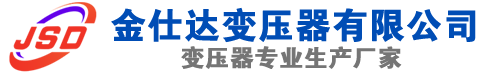 JSD
金仕达变压器有限公司
变压器专业生产厂家